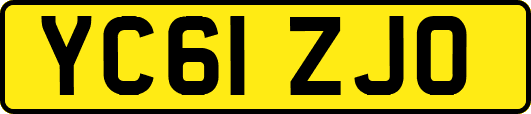 YC61 ZJO